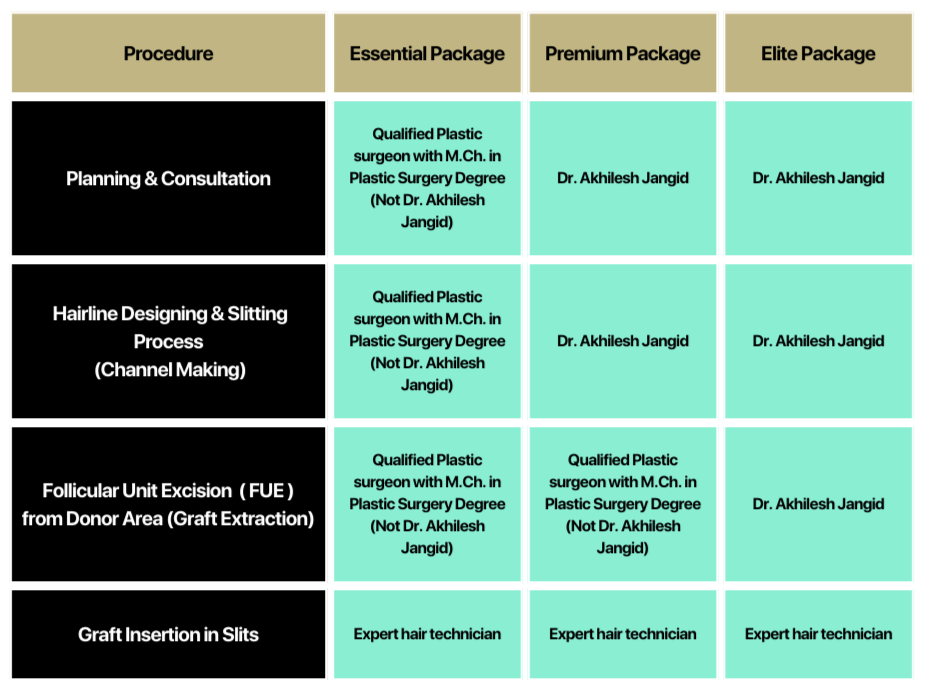 | Procedure | Essential Package | Premium Package | Elite Package |
|---|---|---|---|
| Planning & Consultation | Qualified Plastic surgeon with M.Ch. in Plastic Surgery Degree (Not Dr. Akhilesh Jangid) | Dr. Akhilesh Jangid | Dr. Akhilesh Jangid |
| Hairline Designing & Slitting Process (Channel Making) | Qualified Plastic surgeon with M.Ch. in Plastic Surgery Degree (Not Dr. Akhilesh Jangid) | Dr. Akhilesh Jangid | Dr. Akhilesh Jangid |
| Follicular Unit Excision ( FUE ) from Donor Area (Graft Extraction) | Qualified Plastic surgeon with M.Ch. in Plastic Surgery Degree (Not Dr. Akhilesh Jangid) | Qualified Plastic surgeon with M.Ch. in Plastic Surgery Degree (Not Dr. Akhilesh Jangid) | Dr. Akhilesh Jangid |
| Graft Insertion in Slits | Expert hair technician | Expert hair technician | Expert hair technician |